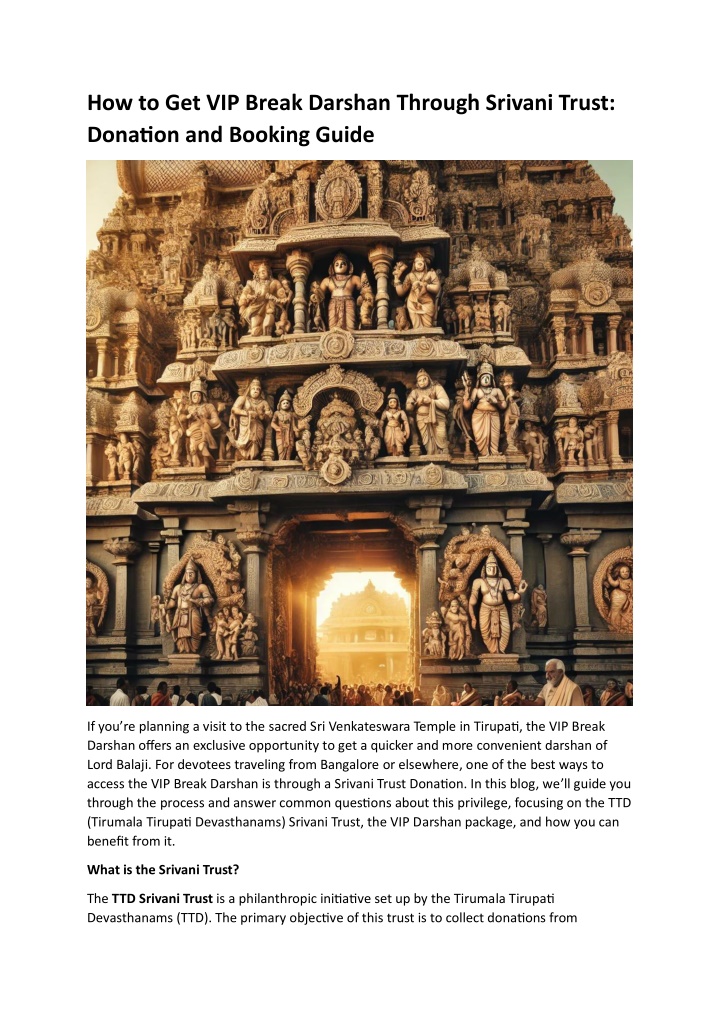 How to Get VIP Break Darshan Through Srivani Trust: Donation and Booking Guide

If you're planning a visit to the sacred Sri Venkateswara Temple in Tirupati, the VIP Break Darshan offers an exclusive opportunity to get a quicker and more convenient darshan of Lord Balaji. For devotees traveling from Bangalore or elsewhere, one of the best ways to access the VIP Break Darshan is through a Srivani Trust Donation. In this blog, we'll guide you through the process and answer common questions about this privilege, focusing on the TTD (Tirumala Tirupati Devasthanams) Srivani Trust, the VIP Darshan package, and how you can benefit from it.

What is the Srivani Trust?

The TTD Srivani Trust is a philanthropic initiative set up by the Tirumala Tirupati Devasthanams (TTD). The primary objective of this trust is to collect donations from